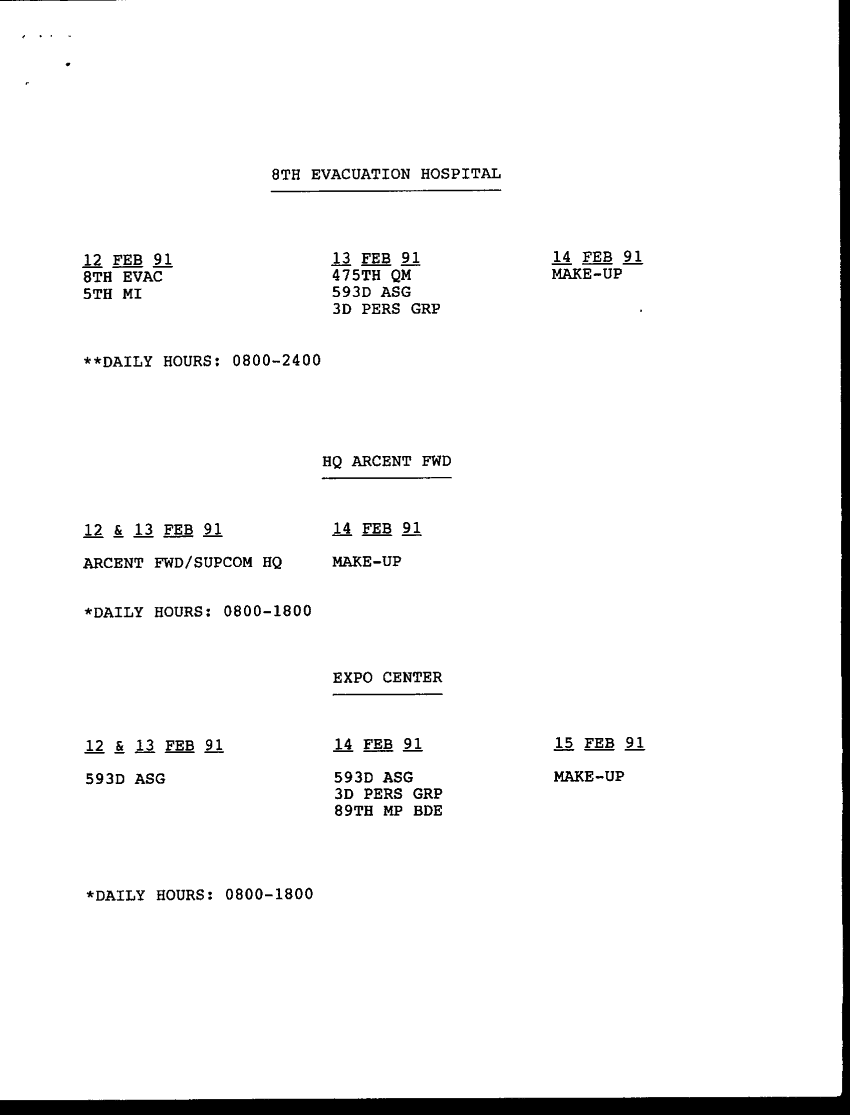 8TH EVACUATION HOSPITAL

12 FEB 91
8TH EVAC
5TH MI

13 FEB 91
475TH QM
593D ASG
3D PERS GRP

14 FEB 91
MAKE-UP

**DAILY HOURS: 0800-2400

HQ ARCENT FWD

12 & 13 FEB 91
ARCENT FWD/SUPCOM HQ

14 FEB 91
MAKE-UP

*DAILY HOURS: 0800-1800

EXPO CENTER

12 & 13 FEB 91
593D ASG

14 FEB 91
593D ASG
3D PERS GRP
89TH MP BDE

15 FEB 91
MAKE-UP

*DAILY HOURS: 0800-1800